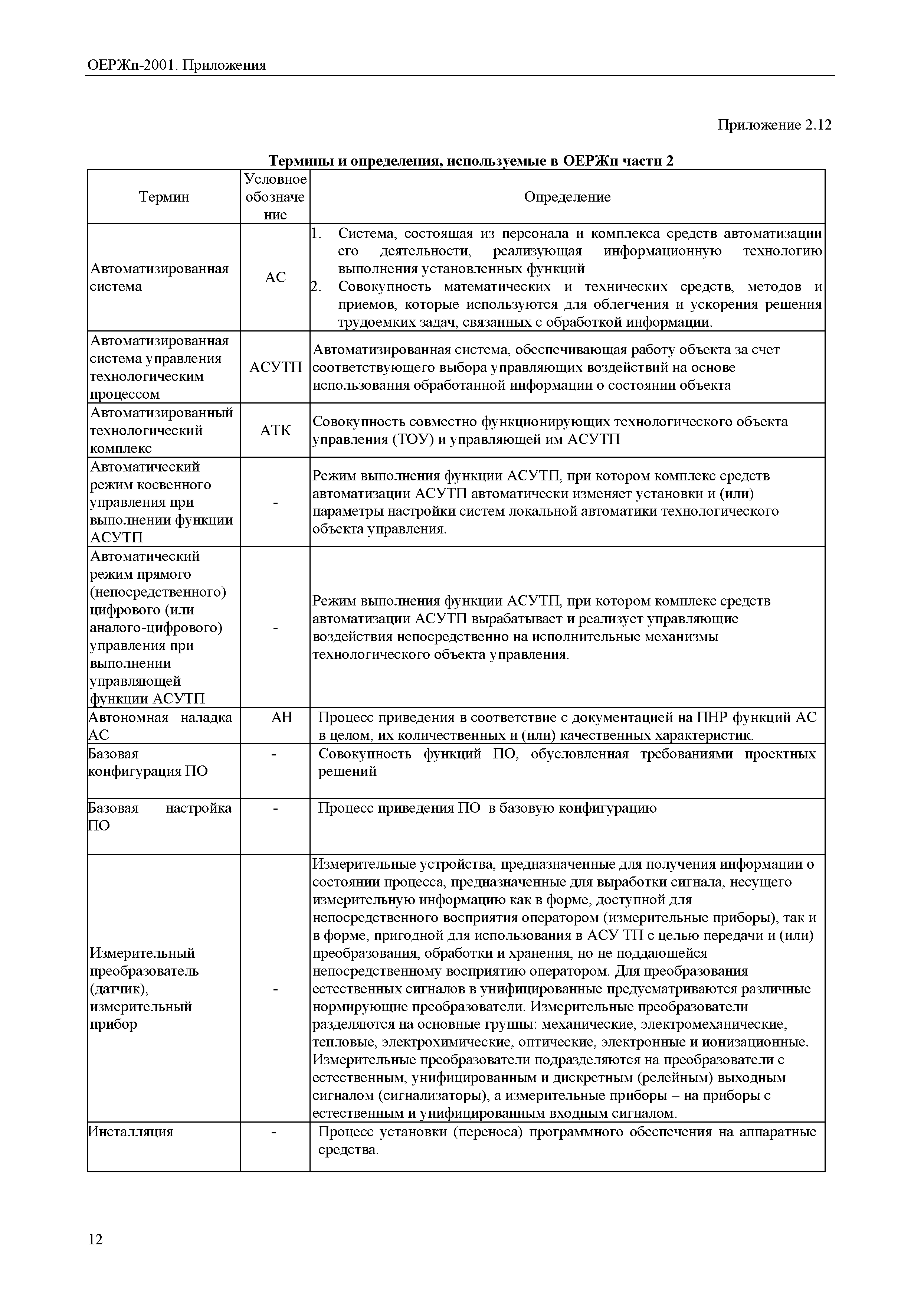 ОЕРЖп-2001. Приложения

Приложение 2.12

Термины и определения, используемые в ОЕРЖп части 2

| Термин | Условное обозначение | Определение |
|---|---|---|
| Автоматизированная система | АС | 1. Система, состоящая из персонала и комплекса средств автоматизации его деятельности, реализующая информационную технологию выполнения установленных функций 2. Совокупность математических и технических средств, методов и приемов, которые используются для облегчения и ускорения решения трудоемких задач, связанных с обработкой информации. |
| Автоматизированная система управления технологическим процессом | АСУТП | Автоматизированная система, обеспечивающая работу объекта за счет соответствующего выбора управляющих воздействий на основе использования обработанной информации о состоянии объекта |
| Автоматизированный технологический комплекс | АТК | Совокупность совместно функционирующих технологического объекта управления (ТОУ) и управляющей им АСУТП |
| Автоматический режим косвенного управления при выполнении функции АСУТП | - | Режим выполнения функции АСУТП, при котором комплекс средств автоматизации АСУТП автоматически изменяет установки и (или) параметры настройки систем локальной автоматики технологического объекта управления. |
| Автоматический режим прямого (непосредственного) цифрового (или аналого-цифрового) управления при выполнении управляющей функции АСУТП | - | Режим выполнения функции АСУТП, при котором комплекс средств автоматизации АСУТП вырабатывает и реализует управляющие воздействия непосредственно на исполнительные механизмы технологического объекта управления. |
| Автономная наладка АС | АН | Процесс приведения в соответствие с документацией на ПНР функций АС в целом, их количественных и (или) качественных характеристик. |
| Базовая конфигурация ПО | - | Совокупность функций ПО, обусловленная требованиями проектных решений |
| Базовая настройка ПО | - | Процесс приведения ПО в базовую конфигурацию |
| Измерительный преобразователь (датчик), измерительный прибор | - | Измерительные устройства, предназначенные для получения информации о состоянии процесса, предназначенные для выработки сигнала, несущего измерительную информацию как в форме, доступной для непосредственного восприятия оператором (измерительные приборы), так и в форме, пригодной для использования в АСУ ТП с целью передачи и (или) преобразования, обработки и хранения, но не поддающейся непосредственному восприятию оператором. Для преобразования естественных сигналов в унифицированные предусматриваются различные нормирующие преобразователи. Измерительные преобразователи разделяются на основные группы: механические, электромеханические, тепловые, электрохимические, оптические, электронные и ионизационные. Измерительные преобразователи подразделяются на преобразователи с естественным, унифицированным и дискретным (релейным) выходным сигналом (сигнализаторы), а измерительные приборы – на приборы с естественным и унифицированным входным сигналом. |
| Инсталляция | - | Процесс установки (переноса) программного обеспечения на аппаратные средства. |

12